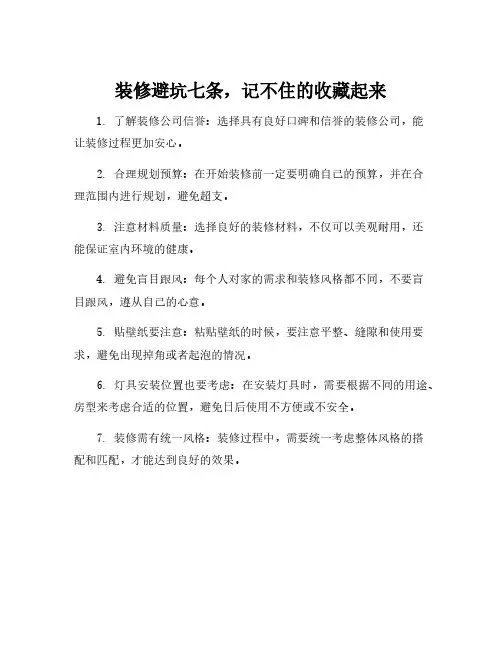 装修避坑七条，记不住的收藏起来

1. 了解装修公司信誉：选择具有良好口碑和信誉的装修公司，能让装修过程更加安心。

2. 合理规划预算：在开始装修前一定要明确自己的预算，并在合理范围内进行规划，避免超支。

3. 注意材料质量：选择良好的装修材料，不仅可以美观耐用，还能保证室内环境的健康。

4. 避免盲目跟风：每个人对家的需求和装修风格都不同，不要盲目跟风，遵从自己的心意。

5. 贴壁纸要注意：粘贴壁纸的时候，要注意平整、缝隙和使用要求，避免出现掉角或者起泡的情况。

6. 灯具安装位置也要考虑：在安装灯具时，需要根据不同的用途、房型来考虑合适的位置，避免日后使用不方便或不安全。

7. 装修需有统一风格：装修过程中，需要统一考虑整体风格的搭配和匹配，才能达到良好的效果。